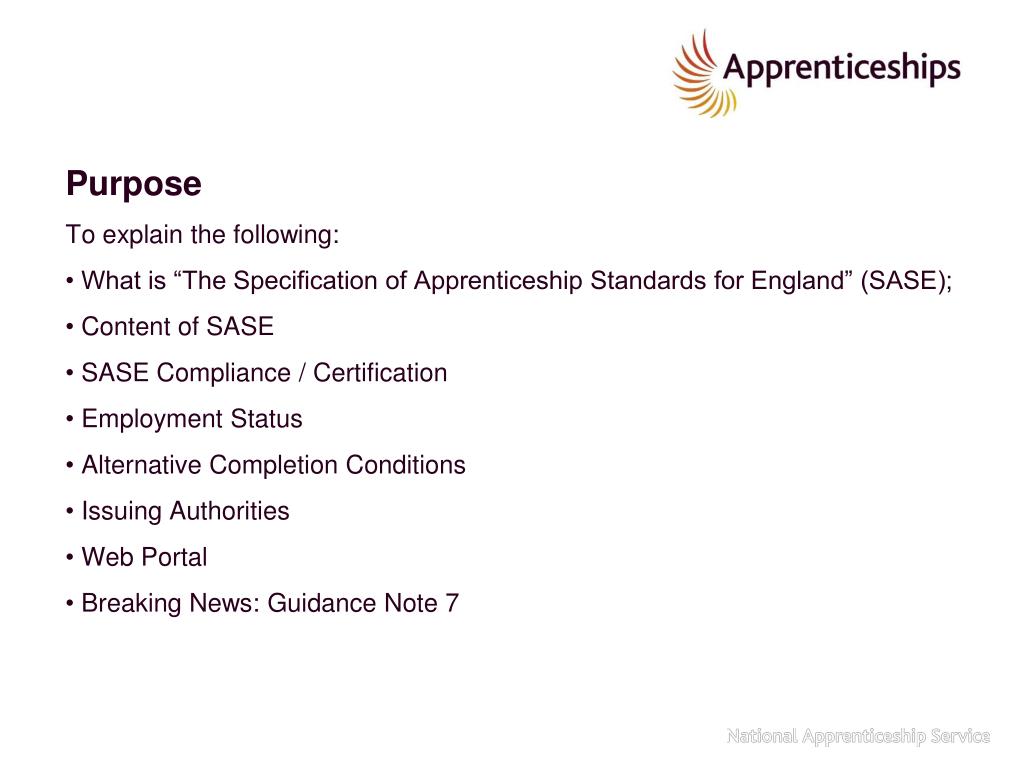 Apprenticeships

Purpose

To explain the following:

• What is “The Specification of Apprenticeship Standards for England” (SASE);

• Content of SASE

• SASE Compliance / Certification

• Employment Status

• Alternative Completion Conditions

• Issuing Authorities

• Web Portal

• Breaking News: Guidance Note 7

National Apprenticeship Service